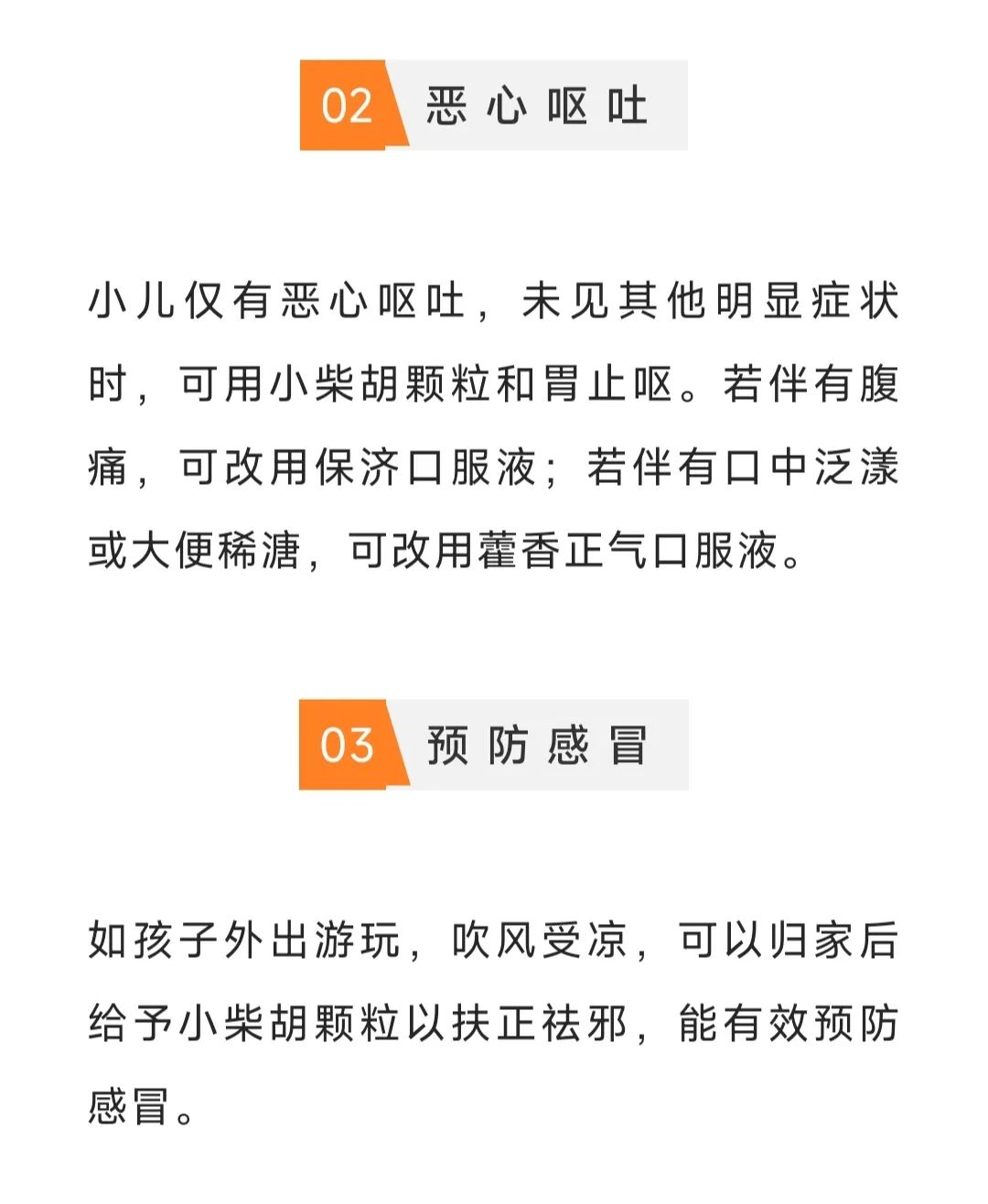 02 恶心呕吐

小儿仅有恶心呕吐，未见其他明显症状时，可用小柴胡颗粒和胃止呕。若伴有腹痛，可改用保济口服液；若伴有口中泛漾或大便稀溏，可改用藿香正气口服液。

03 预防感冒

如孩子外出游玩，吹风受凉，可以归家后给予小柴胡颗粒以扶正祛邪，能有效预防感冒。